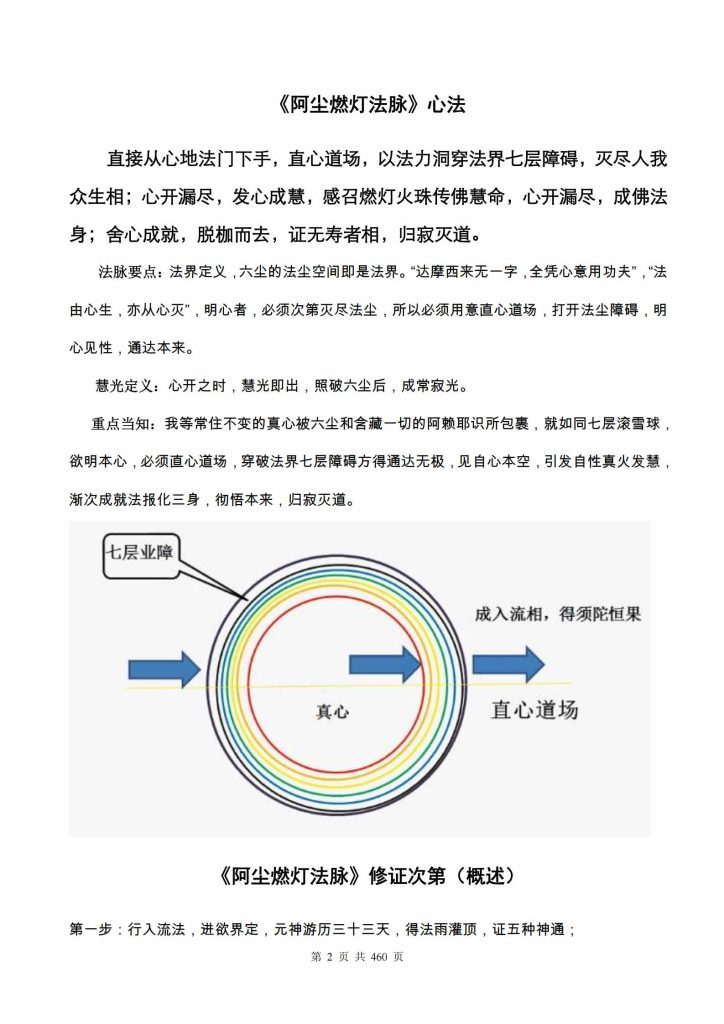 《阿尘燃灯法脉》心法

直接从心地法门下手，直心道场，以法力洞穿法界七层障碍，灭尽人我众生相；心开漏尽，发心成慧，感召燃灯火珠传佛慧命，心开漏尽，成佛法身；舍心成就，脱枷而去，证无寿者相，归寂灭道。

法脉要点：法界定义，六尘的法尘空间即是法界。“达摩西来无一字，全凭心意用功夫”，“法由心生，亦从心灭”，明心者，必须次第灭尽法尘，所以必须用意直心道场，打开法尘障碍，明心见性，通达本来。

慧光定义：心开之时，慧光即出，照破六尘后，成常寂光。

重点当知：我等常住不变的真心被六尘和含藏一切的阿赖耶识所包裹，就如同七层滚雪球，欲明本心，必须直心道场，穿破法界七层障碍方得通达无极，见自心本空，引发自性真火发慧，渐次成就法报化三身，彻悟本来，归寂灭道。

七层业障

成入流相，得须陀恒果

真心

直心道场

《阿尘燃灯法脉》修证次第（概述）

第一步：行入流法，进欲界定，元神游历三十三天，得法雨灌顶，证五种神通；

第 2 页 共 460 页